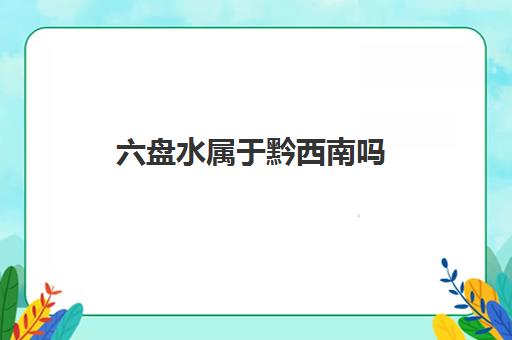 六盘水属于黔西南吗